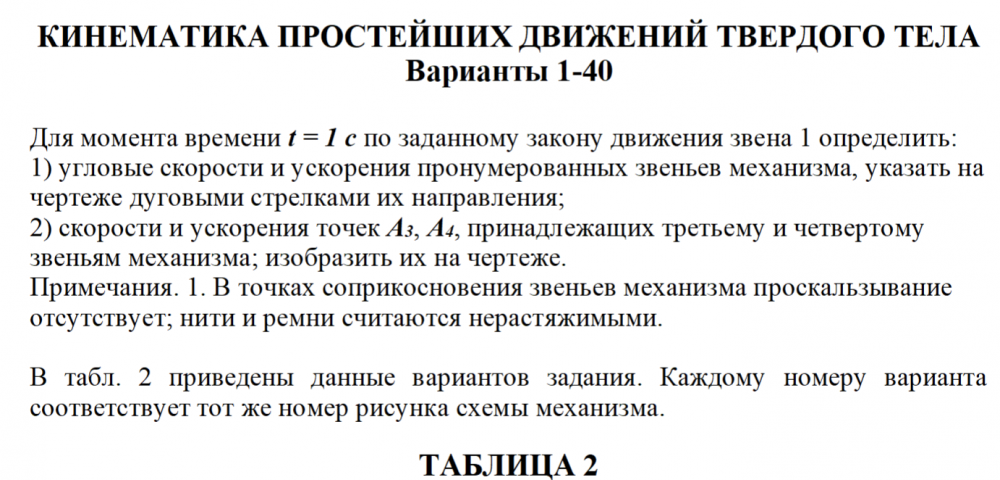 КИНЕМАТИКА ПРОСТЕЙШИХ ДВИЖЕНИЙ ТВЕРДОГО ТЕЛА
Варианты 1-40

Для момента времени $t = 1$ с по заданному закону движения звена 1 определить:
1) угловые скорости и ускорения пронумерованных звеньев механизма, указать на чертеже дуговыми стрелками их направления;
2) скорости и ускорения точек $A_3$, $A_4$, принадлежащих третьему и четвертому звеньям механизма; изобразить их на чертеже.
Примечания. 1. В точках соприкосновения звеньев механизма проскальзывание отсутствует; нити и ремни считаются нерастяжимыми.

В табл. 2 приведены данные вариантов задания. Каждому номеру варианта соответствует тот же номер рисунка схемы механизма.

ТАБЛИЦА 2